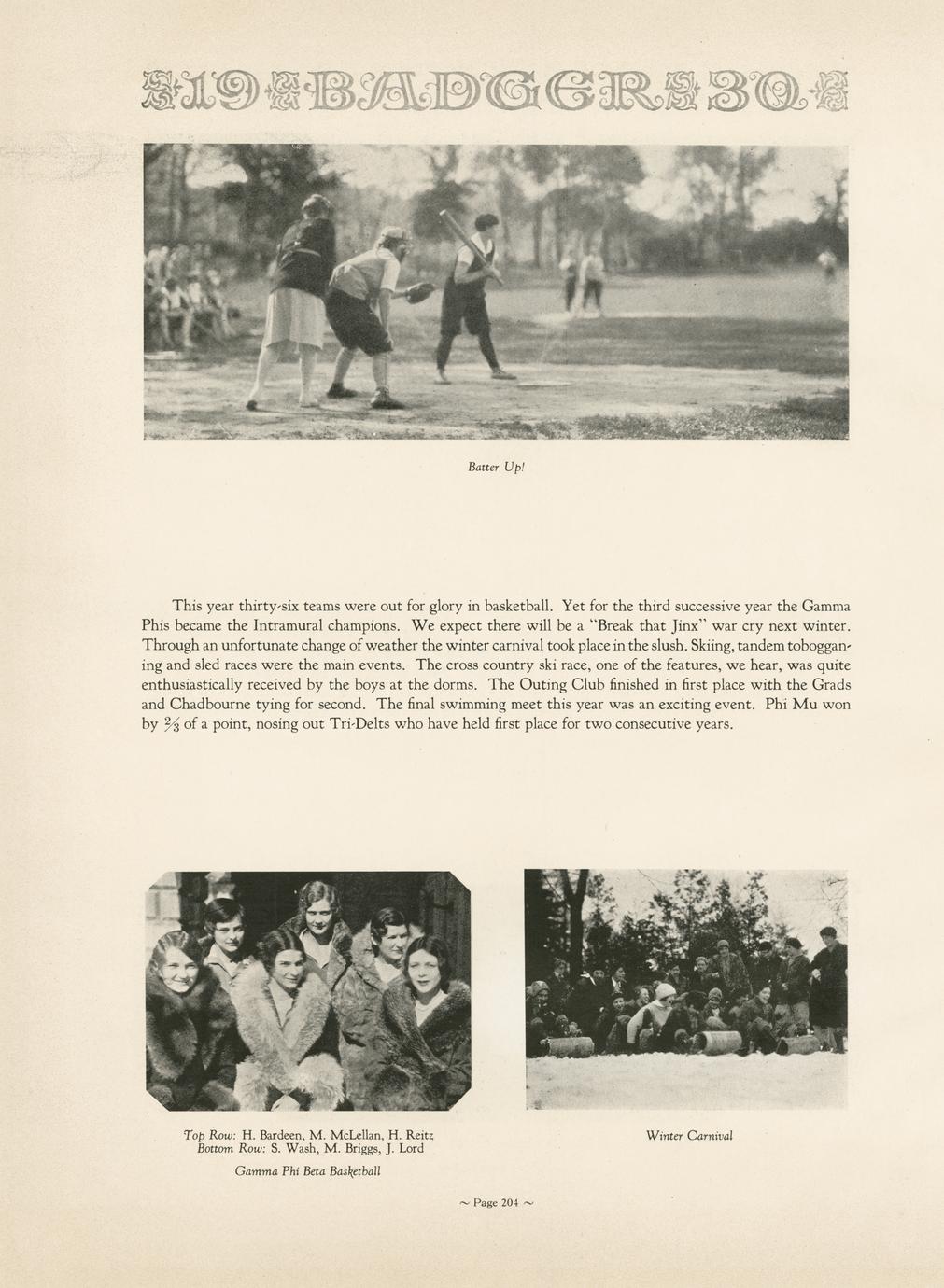 19 BADGER 30

Batter Up!

This year thirty-six teams were out for glory in basketball. Yet for the third successive year the Gamma Phis became the Intramural champions. We expect there will be a "Break that Jinx" war cry next winter. Through an unfortunate change of weather the winter carnival took place in the slush. Skiing, tandem tobogganing and sled races were the main events. The cross country ski race, one of the features, we hear, was quite enthusiastically received by the boys at the dorms. The Outing Club finished in first place with the Grads and Chadbourne tying for second. The final swimming meet this year was an exciting event. Phi Mu won by $\frac{2}{3}$ of a point, nosing out Tri-Delts who have held first place for two consecutive years.

Top Row: H. Bardeen, M. McLellan, H. Reitz
Bottom Row: S. Wash, M. Briggs, J. Lord

Gamma Phi Beta Basketball

Winter Carnival

~ Page 204 ~